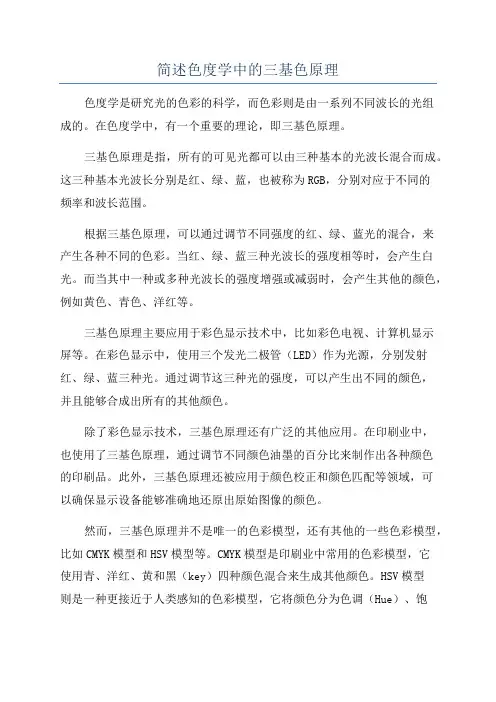 简述色度学中的三基色原理

色度学是研究光的色彩的科学，而色彩则是由一系列不同波长的光组成的。在色度学中，有一个重要的理论，即三基色原理。

三基色原理是指，所有的可见光都可以由三种基本的光波长混合而成。这三种基本光波长分别是红、绿、蓝，也被称为RGB，分别对应于不同的频率和波长范围。

根据三基色原理，可以通过调节不同强度的红、绿、蓝光的混合，来产生各种不同的色彩。当红、绿、蓝三种光波长的强度相等时，会产生白光。而当其中一种或多种光波长的强度增强或减弱时，会产生其他的颜色，例如黄色、青色、洋红等。

三基色原理主要应用于彩色显示技术中，比如彩色电视、计算机显示屏等。在彩色显示中，使用三个发光二极管（LED）作为光源，分别发射红、绿、蓝三种光。通过调节这三种光的强度，可以产生出不同的颜色，并且能够合成出所有的其他颜色。

除了彩色显示技术，三基色原理还有广泛的其他应用。在印刷业中，也使用了三基色原理，通过调节不同颜色油墨的百分比来制作出各种颜色的印刷品。此外，三基色原理还被应用于颜色校正和颜色匹配等领域，可以确保显示设备能够准确地还原出原始图像的颜色。

然而，三基色原理并不是唯一的色彩模型，还有其他的一些色彩模型，比如CMYK模型和HSV模型等。CMYK模型是印刷业中常用的色彩模型，它使用青、洋红、黄和黑（key）四种颜色混合来生成其他颜色。HSV模型则是一种更接近于人类感知的色彩模型，它将颜色分为色调（Hue）、饱